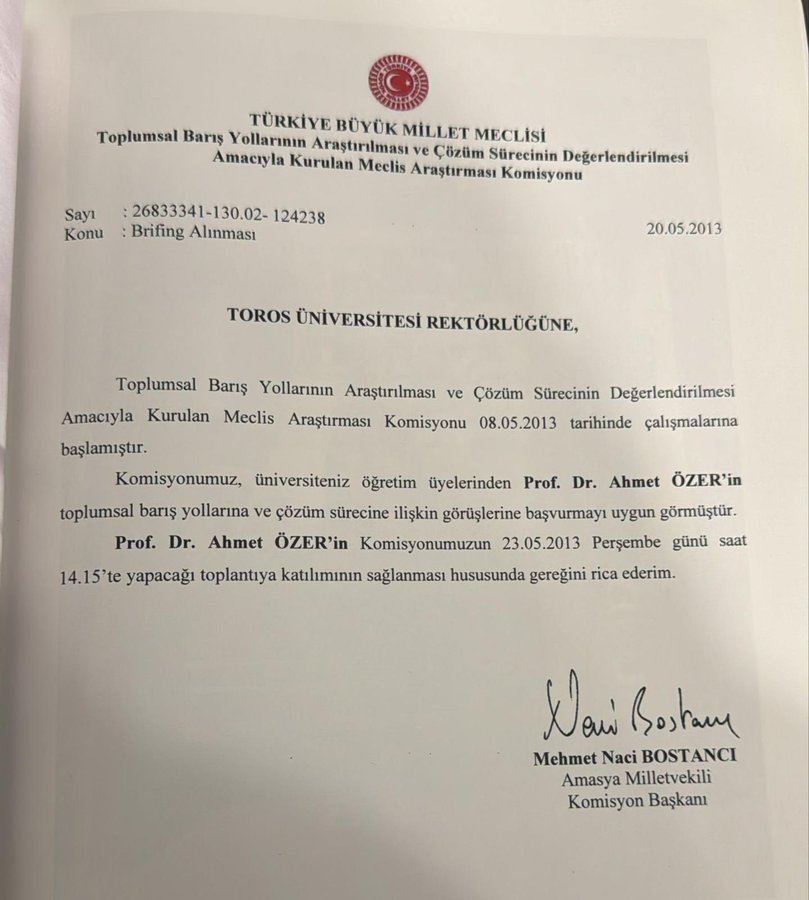 TÜRKİYE BÜYÜK MİLLET MECLİSİ
Toplumsal Barış Yollarının Araştırılması ve Çözüm Sürecinin Değerlendirilmesi Amacıyla Kurulan Meclis Araştırması Komisyonu

Sayı : 26833341-130.02- 124238
Konu : Brifing Alınması
20.05.2013

TOROS ÜNİVERSİTESİ REKTÖRLÜĞÜNE,

Toplumsal Barış Yollarının Araştırılması ve Çözüm Sürecinin Değerlendirilmesi Amacıyla Kurulan Meclis Araştırması Komisyonu 08.05.2013 tarihinde çalışmalarına başlamıştır.

Komisyonumuz, üniversiteniz öğretim üyelerinden Prof. Dr. Ahmet ÖZER'in toplumsal barış yollarına ve çözüm sürecine ilişkin görüşlerine başvurmayı uygun görmüştür.

Prof. Dr. Ahmet ÖZER'in Komisyonumuzun 23.05.2013 Perşembe günü saat 14.15'te yapacağı toplantıya katılımının sağlanması hususunda gereğini rica ederim.

Naci Bostancı
Mehmet Naci BOSTANCI
Amasya Milletvekili
Komisyon Başkanı